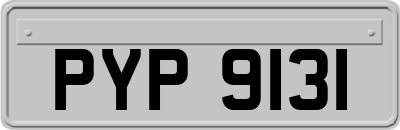 PYP 9131